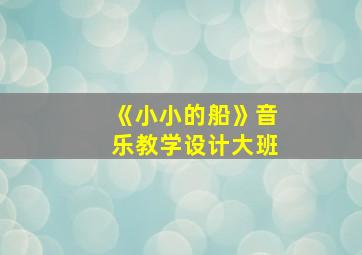 《小小的船》音乐教学设计大班